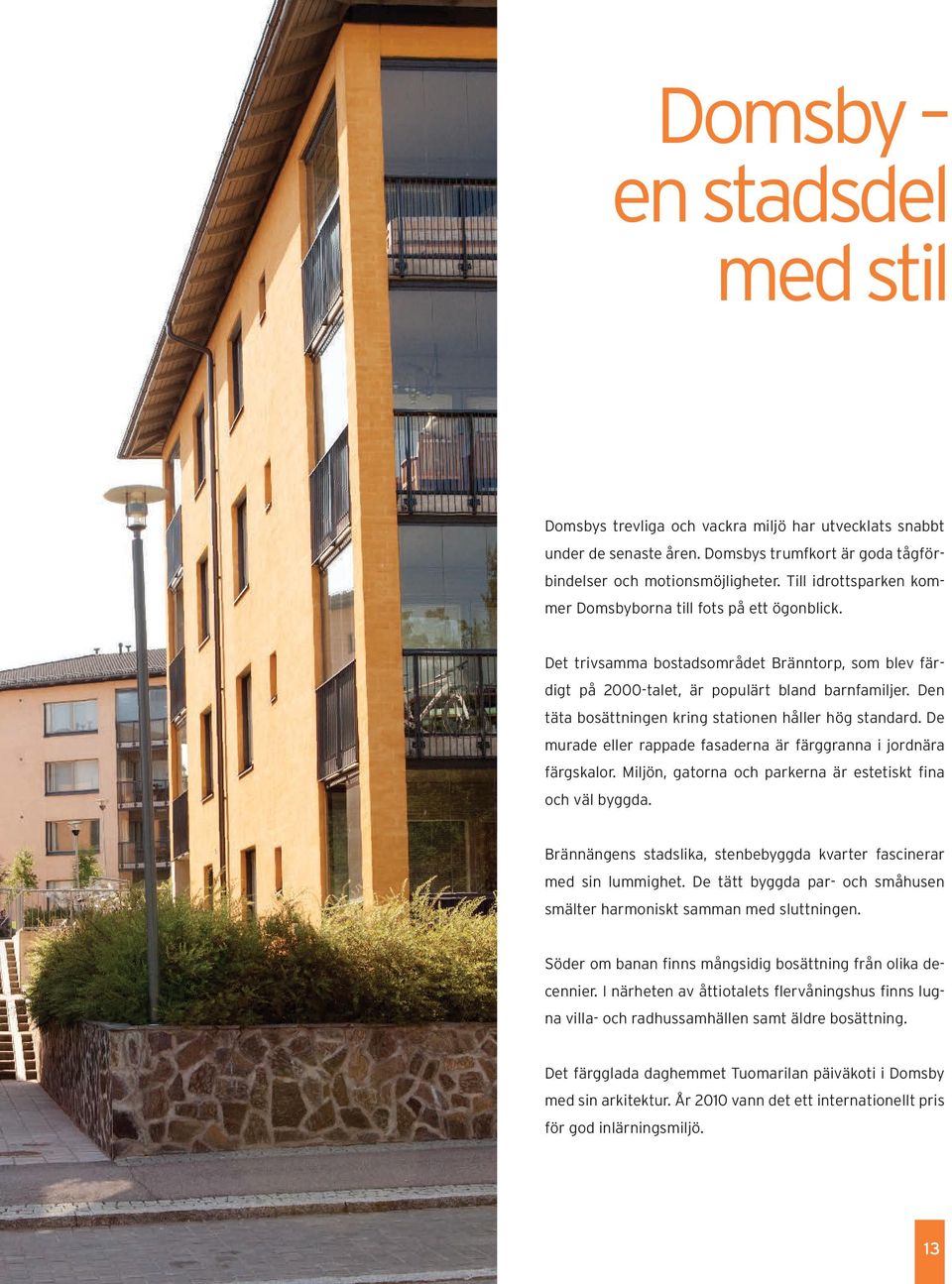 Domsby – en stadsdel med stil

Domsbys trevliga och vackra miljö har utvecklats snabbt under de senaste åren. Domsbys trumfkort är goda tågförbindelser och motionsmöjligheter. Till idrottsparken kommer Domsbyborna till fots på ett ögonblick.

Det trivsamma bostadsområdet Bränntorp, som blev färdigt på 2000-talet, är populärt bland barnfamiljer. Den täta bosättningen kring stationen håller hög standard. De murade eller rappade fasaderna är färggranna i jordnära färgskalor. Miljön, gatorna och parkerna är estetiskt fina och väl byggda.

Brännängens stadslika, stenbebyggda kvarter fascinerar med sin lummighet. De tätt byggda par- och småhusen smälter harmoniskt samman med sluttningen.

Söder om banan finns mångsidig bosättning från olika decennier. I närheten av åttiotalets flervåningshus finns lugna villa- och radhussamhällen samt äldre bosättning.

Det färgglada daghemmet Tuomarilan päiväkoti i Domsby med sin arkitektur. År 2010 vann det ett internationellt pris för god inlärningsmiljö.

13